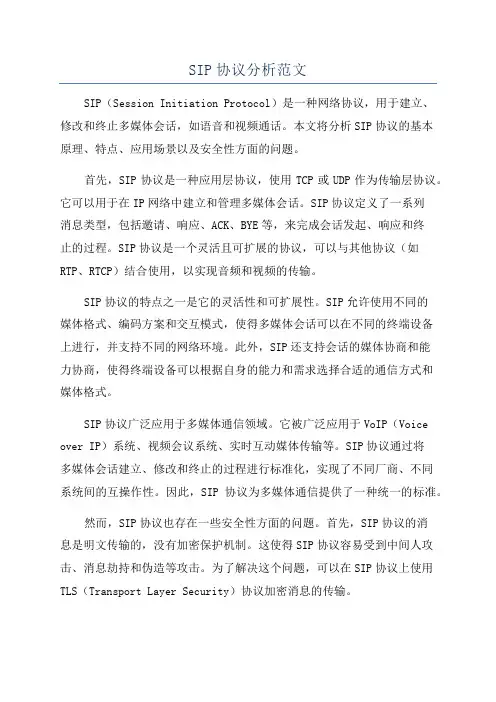 SIP 协议分析范文

SIP（Session Initiation Protocol）是一种网络协议，用于建立、修改和终止多媒体会话，如语音和视频通话。本文将分析 SIP 协议的基本原理、特点、应用场景以及安全性方面的问题。

首先，SIP 协议是一种应用层协议，使用 TCP 或 UDP 作为传输层协议。它可以用于在 IP 网络中建立和管理多媒体会话。SIP 协议定义了一系列消息类型，包括邀请、响应、ACK、BYE 等，来完成会话发起、响应和终止的过程。SIP 协议是一个灵活且可扩展的协议，可以与其他协议（如 RTP、RTCP）结合使用，以实现音频和视频的传输。

SIP 协议的特点之一是它的灵活性和可扩展性。SIP 允许使用不同的媒体格式、编码方案和交互模式，使得多媒体会话可以在不同的终端设备上进行，并支持不同的网络环境。此外，SIP 还支持会话的媒体协商和能力协商，使得终端设备可以根据自身的能力和需求选择合适的通信方式和媒体格式。

SIP 协议广泛应用于多媒体通信领域。它被广泛应用于 VoIP（Voice over IP）系统、视频会议系统、实时互动媒体传输等。SIP 协议通过将多媒体会话建立、修改和终止的过程进行标准化，实现了不同厂商、不同系统间的互操作性。因此，SIP 协议为多媒体通信提供了一种统一的标准。

然而，SIP 协议也存在一些安全性方面的问题。首先，SIP 协议的消息是明文传输的，没有加密保护机制。这使得 SIP 协议容易受到中间人攻击、消息劫持和伪造等攻击。为了解决这个问题，可以在 SIP 协议上使用 TLS（Transport Layer Security）协议加密消息的传输。